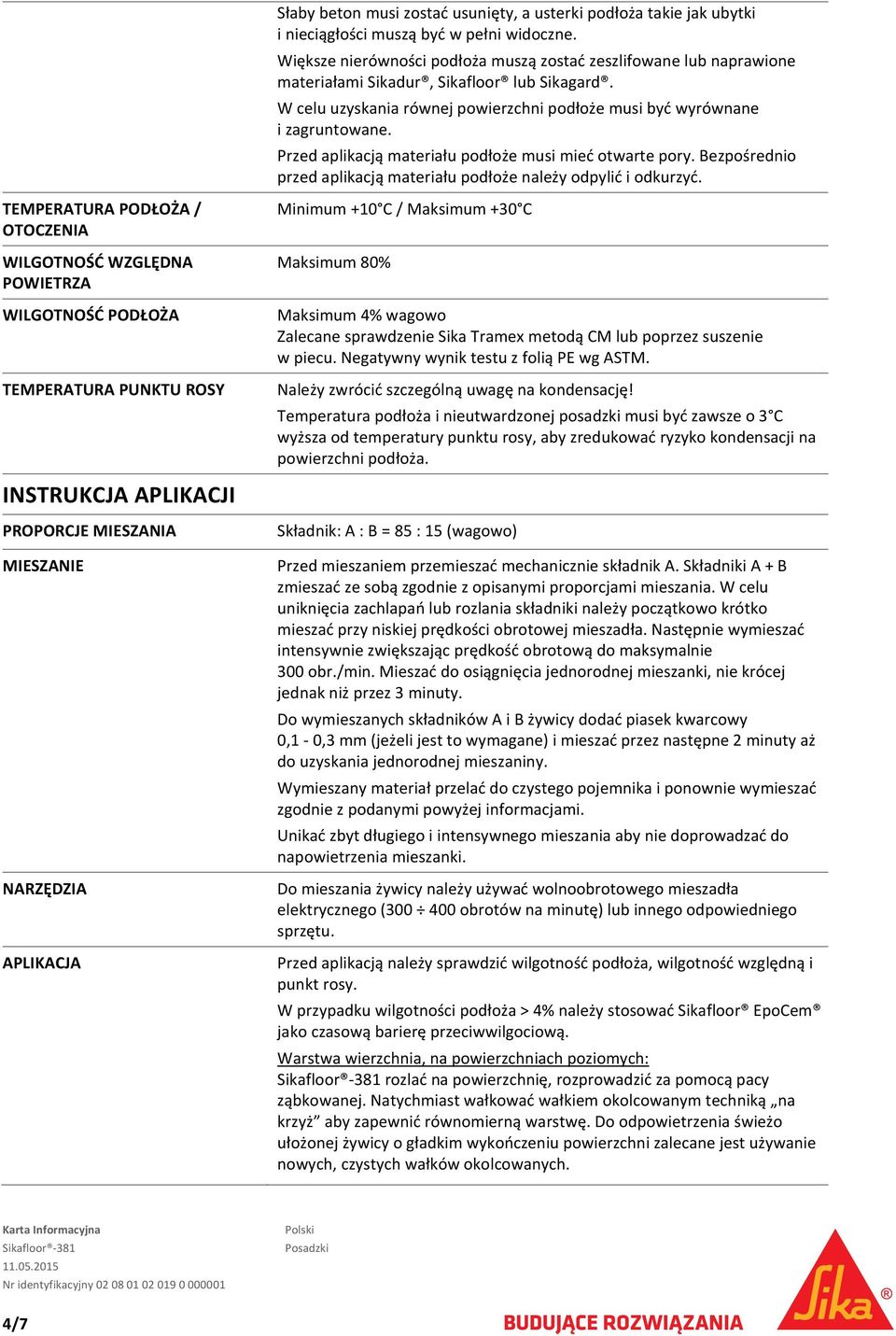 Słaby beton musi zostać usunięty, a usterki podłoża takie jak ubytki i nieciągłości muszą być w pełni widoczne.

Większe nierówności podłoża muszą zostać zeszlifowane lub naprawione materiałami Sikadur®, Sikafloor® lub Sikagard®.

W celu uzyskania równej powierzchni podłoże musi być wyrównane i zagruntowane.

Przed aplikacją materiału podłoże musi mieć otwarte pory. Bezpośrednio przed aplikacją materiału podłoże należy odpylić i odkurzyć.

TEMPERATURA PODŁOŻA / OTOCZENIA

Minimum +10°C / Maksimum +30°C

WILGOTNOŚĆ WZGLĘDNA POWIETRZA

Maksimum 80%

WILGOTNOŚĆ PODŁOŻA

Maksimum 4% wagowo
Zalecane sprawdzenie Sika Tramex metodą CM lub poprzez suszenie w piecu. Negatywny wynik testu z folią PE wg ASTM.

TEMPERATURA PUNKTU ROSY

Należy zwrócić szczególną uwagę na kondensację!

Temperatura podłoża i nieutwardzonej posadzki musi być zawsze o 3°C wyższa od temperatury punktu rosy, aby zredukować ryzyko kondensacji na powierzchni podłoża.

INSTRUKCJA APLIKACJI

PROPORCJE MIESZANIA

Składnik: A : B = 85 : 15 (wagowo)

MIESZANIE

Przed mieszaniem przemieszać mechanicznie składnik A. Składniki A + B zmieszać ze sobą zgodnie z opisanymi proporcjami mieszania. W celu uniknięcia zachlapań lub rozlania składniki należy początkowo krótko mieszać przy niskiej prędkości obrotowej mieszadła. Następnie wymieszać intensywnie zwiększając prędkość obrotową do maksymalnie 300 obr./min. Mieszać do osiągnięcia jednorodnej mieszanki, nie krócej jednak niż przez 3 minuty.

Do wymieszanych składników A i B żywicy dodać piasek kwarcowy 0,1 - 0,3 mm (jeżeli jest to wymagane) i mieszać przez następne 2 minuty aż do uzyskania jednorodnej mieszaniny.

Wymieszany materiał przelać do czystego pojemnika i ponownie wymieszać zgodnie z podanymi powyżej informacjami.

Unikać zbyt długiego i intensywnego mieszania aby nie doprowadzać do napowietrzenia mieszanki.

NARZĘDZIA

Do mieszania żywicy należy używać wolnoobrotowego mieszadła elektrycznego (300 ÷ 400 obrotów na minutę) lub innego odpowiedniego sprzętu.

APLIKACJA

Przed aplikacją należy sprawdzić wilgotność podłoża, wilgotność względną i punkt rosy.

W przypadku wilgotności podłoża > 4% należy stosować Sikafloor® EpoCem® jako czasową barierę przeciwwilgociową.

Warstwa wierzchnia, na powierzchniach poziomych:
Sikafloor®-381 rozlać na powierzchnię, rozprowadzić za pomocą pacy ząbkowanej. Natychmiast wałkować wałkiem okolcowanym techniką „na krzyż” aby zapewnić równomierną warstwę. Do odpowietrzenia świeżo ułożonej żywicy o gładkim wykończeniu powierzchni zalecane jest używanie nowych, czystych wałków okolcowanych.

Karta Informacyjna
Sikafloor®-381
11.05.2015
Nr identyfikacyjny 02 08 01 02 019 0 000001

Polski
Posadzki

4/7

BUDUJĄCE ROZWIĄZANIA

Sika®